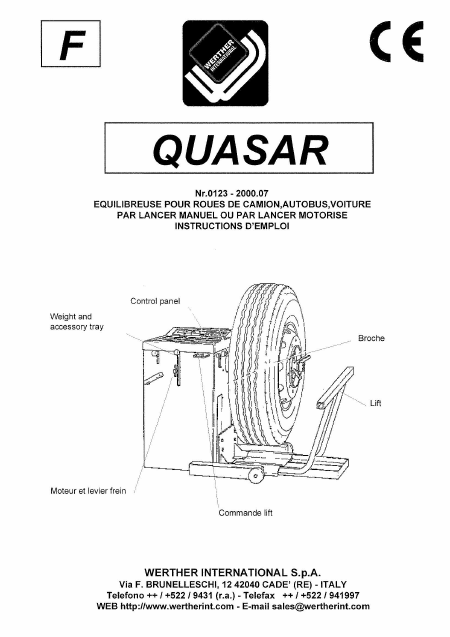 F

WERTHER INTERNATIONAL

CE

QUASAR

Nr.0123 - 2000.07
EQUILIBREUSE POUR ROUES DE CAMION,AUTOBUS,VOITURE
PAR LANCER MANUEL OU PAR LANCER MOTORISE
INSTRUCTIONS D'EMPLOI

Control panel

Weight and accessory tray

Broche

Lift

Moteur et levier frein

Commande lift

WERTHER INTERNATIONAL S.p.A.
Via F. BRUNELLESCHI, 12 42040 CADE' (RE) - ITALY
Telefono ++ / +522 / 9431 (r.a.) - Telefax ++ / +522 / 941997
WEB http://www.wertherint.com - E-mail sales@wertherint.com